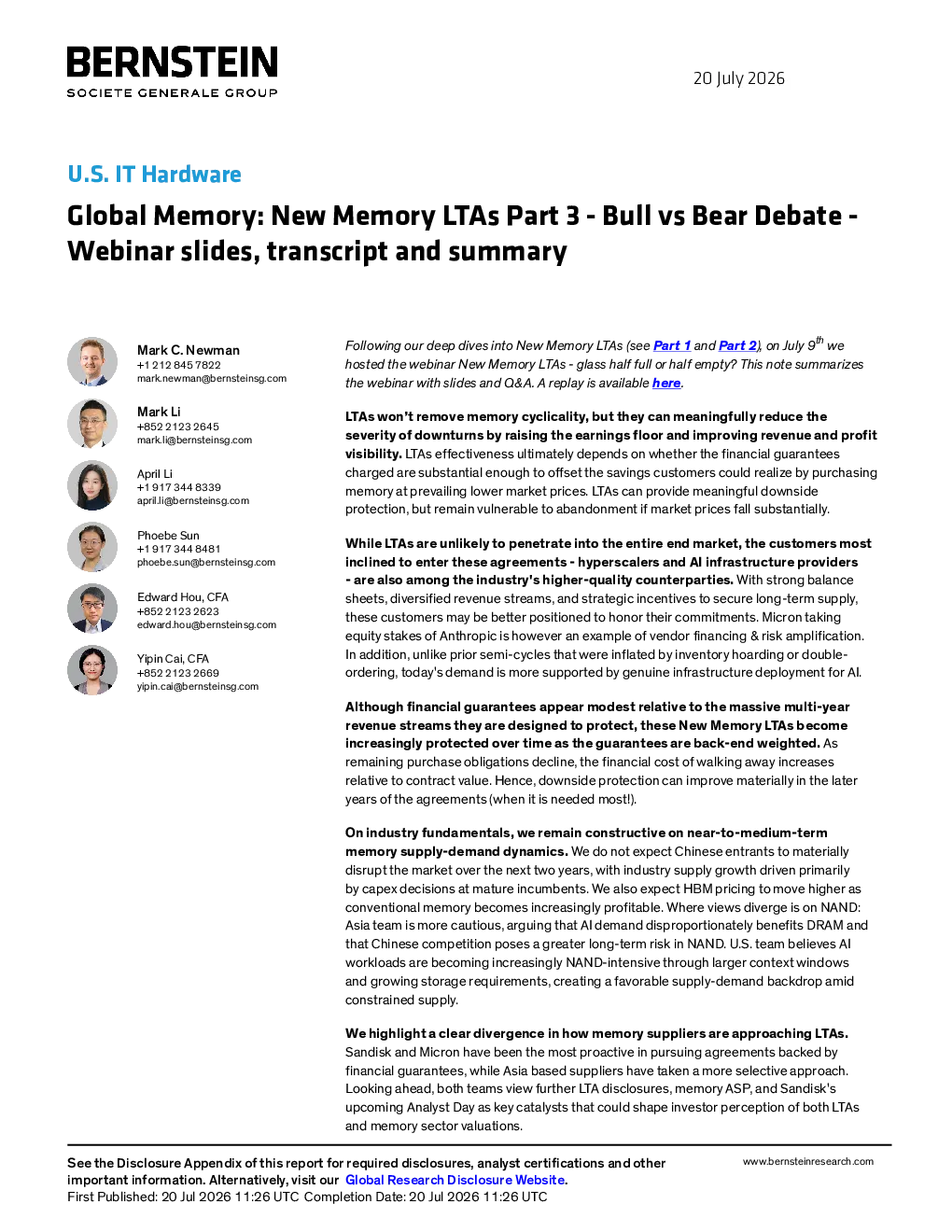 BERNSTEIN
SOCIETE GENERALE GROUP

20 July 2026

U.S. IT Hardware

Global Memory: New Memory LTAs Part 3 - Bull vs Bear Debate - Webinar slides, transcript and summary

Mark C. Newman
+1 212 845 7822
mark.newman@bernsteinsg.com

Mark Li
+852 2123 2645
mark.li@bernsteinsg.com

April Li
+1 917 344 8339
april.li@bernsteinsg.com

Phoebe Sun
+1 917 344 8481
phoebe.sun@bernsteinsg.com

Edward Hou, CFA
+852 2123 2623
edward.hou@bernsteinsg.com

Yipin Cai, CFA
+852 2123 2669
yipin.cai@bernsteinsg.com

Following our deep dives into New Memory LTAs (see Part 1 and Part 2), on July 9$^{th}$ we hosted the webinar New Memory LTAs - glass half full or half empty? This note summarizes the webinar with slides and Q&A. A replay is available here.

LTAs won't remove memory cyclicality, but they can meaningfully reduce the severity of downturns by raising the earnings floor and improving revenue and profit visibility. LTAs effectiveness ultimately depends on whether the financial guarantees charged are substantial enough to offset the savings customers could realize by purchasing memory at prevailing lower market prices. LTAs can provide meaningful downside protection, but remain vulnerable to abandonment if market prices fall substantially.

While LTAs are unlikely to penetrate into the entire end market, the customers most inclined to enter these agreements - hyperscalers and AI infrastructure providers - are also among the industry's higher-quality counterparties. With strong balance sheets, diversified revenue streams, and strategic incentives to secure long-term supply, these customers may be better positioned to honor their commitments. Micron taking equity stakes of Anthropic is however an example of vendor financing & risk amplification. In addition, unlike prior semi-cycles that were inflated by inventory hoarding or double-ordering, today's demand is more supported by genuine infrastructure deployment for AI.

Although financial guarantees appear modest relative to the massive multi-year revenue streams they are designed to protect, these New Memory LTAs become increasingly protected over time as the guarantees are back-end weighted. As remaining purchase obligations decline, the financial cost of walking away increases relative to contract value. Hence, downside protection can improve materially in the later years of the agreements (when it is needed most!).

On industry fundamentals, we remain constructive on near-to-medium-term memory supply-demand dynamics. We do not expect Chinese entrants to materially disrupt the market over the next two years, with industry supply growth driven primarily by capex decisions at mature incumbents. We also expect HBM pricing to move higher as conventional memory becomes increasingly profitable. Where views diverge is on NAND: Asia team is more cautious, arguing that AI demand disproportionately benefits DRAM and that Chinese competition poses a greater long-term risk in NAND. U.S. team believes AI workloads are becoming increasingly NAND-intensive through larger context windows and growing storage requirements, creating a favorable supply-demand backdrop amid constrained supply.

We highlight a clear divergence in how memory suppliers are approaching LTAs. Sandisk and Micron have been the most proactive in pursuing agreements backed by financial guarantees, while Asia based suppliers have taken a more selective approach. Looking ahead, both teams view further LTA disclosures, memory ASP, and Sandisk's upcoming Analyst Day as key catalysts that could shape investor perception of both LTAs and memory sector valuations.

See the Disclosure Appendix of this report for required disclosures, analyst certifications and other important information. Alternatively, visit our Global Research Disclosure Website.
First Published: 20 Jul 2026 11:26 UTC Completion Date: 20 Jul 2026 11:26 UTC

www.bernsteinresearch.com